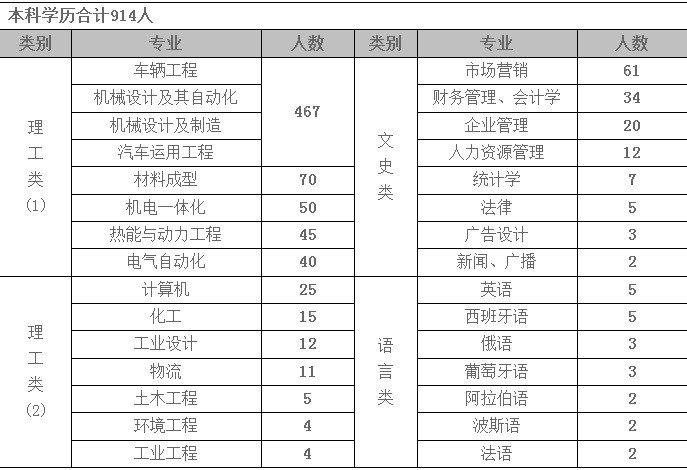 本科学历合计914人

| 类别 | 专业 | 人数 | 类别 | 专业 | 人数 |
|---|---|---|---|---|---|
| 理工类(1) | 车辆工程 | 467 | 文史类 | 市场营销 | 61 |
| | 机械设计及其自动化 | | | 财务管理、会计学 | 34 |
| | 机械设计及制造 | | | 企业管理 | 20 |
| | 汽车运用工程 | | | 人力资源管理 | 12 |
| | 材料成型 | 70 | | 统计学 | 7 |
| | 机电一体化 | 50 | | 法律 | 5 |
| | 热能与动力工程 | 45 | | 广告设计 | 3 |
| | 电气自动化 | 40 | | 新闻、广播 | 2 |
| 理工类(2) | 计算机 | 25 | 语言类 | 英语 | 5 |
| | 化工 | 15 | | 西班牙语 | 5 |
| | 工业设计 | 12 | | 俄语 | 3 |
| | 物流 | 11 | | 葡萄牙语 | 3 |
| | 土木工程 | 5 | | 阿拉伯语 | 2 |
| | 环境工程 | 4 | | 波斯语 | 2 |
| | 工业工程 | 4 | | 法语 | 2 |